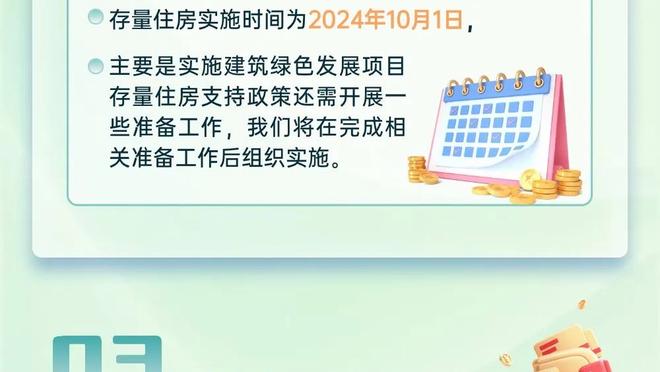 存量住房实施时间为2024年10月1日，

主要是实施建筑绿色发展项目存量住房支持政策还需开展一些准备工作，我们将在完成相关准备工作后组织实施。

03